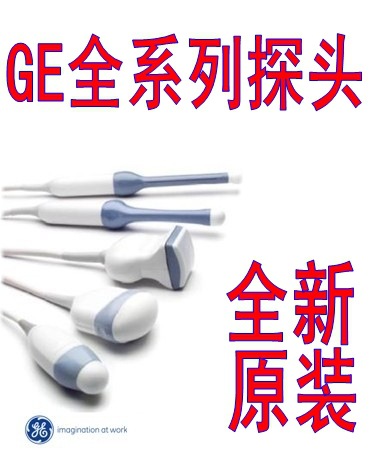 GE全系列探头

全新
原装

GE imagination at work